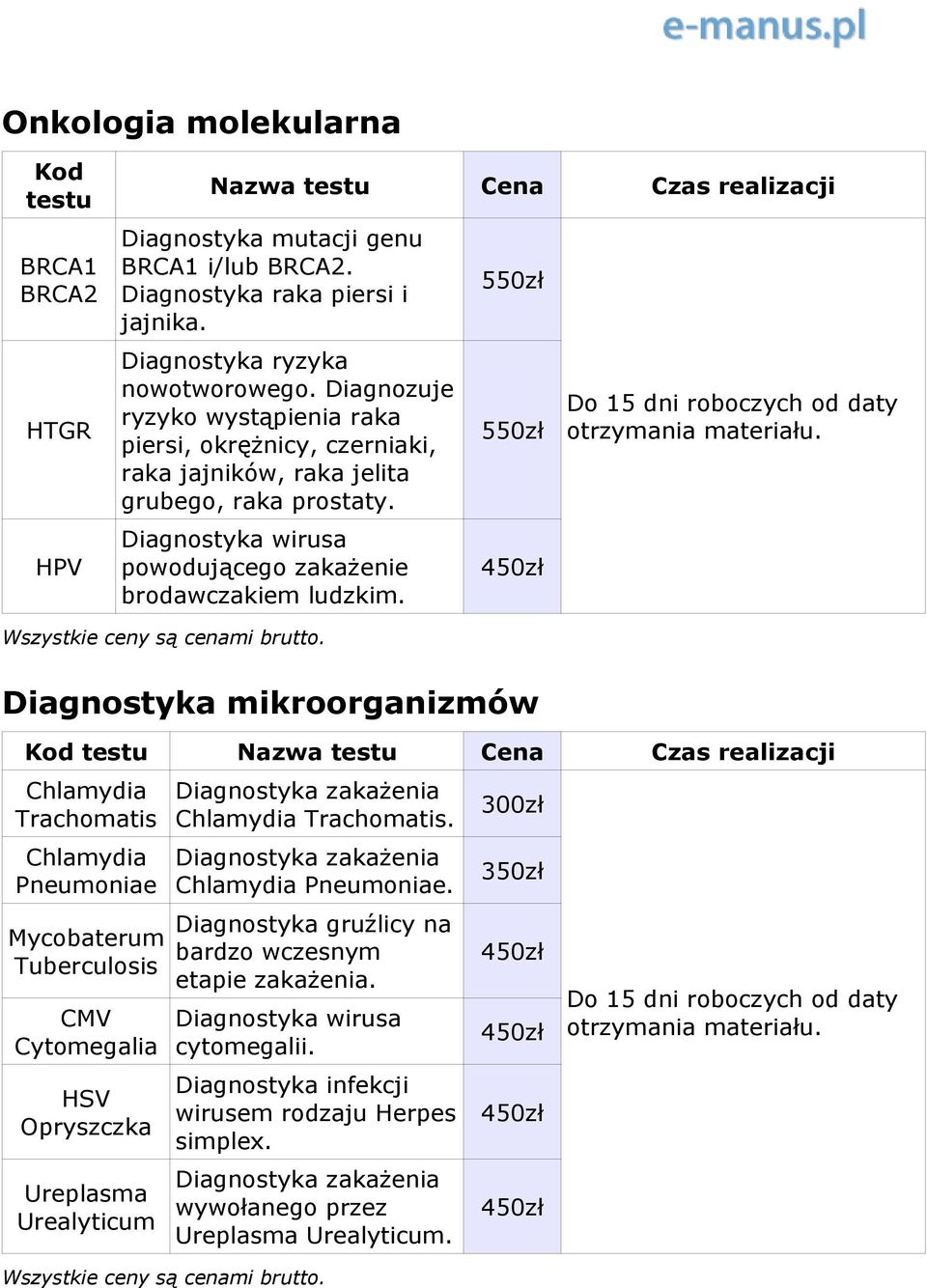 e-manus.pl

Onkologia molekularna

| Kod testu | Nazwa testu | Cena | Czas realizacji |
|---|---|---|---|
| BRCA1 BRCA2 | Diagnostyka mutacji genu BRCA1 i/lub BRCA2. Diagnostyka raka piersi i jajnika. | 550zł | Do 15 dni roboczych od daty otrzymania materiału. |
| HTGR | Diagnostyka ryzyka nowotworowego. Diagnozuje ryzyko wystąpienia raka piersi, okrężnicy, czerniaki, raka jajników, raka jelita grubego, raka prostaty. | 550zł | |
| HPV | Diagnostyka wirusa powodującego zakażenie brodawczakiem ludzkim. | 450zł | |

Wszystkie ceny są cenami brutto.

Diagnostyka mikroorganizmów

| Kod testu | Nazwa testu | Cena | Czas realizacji |
|---|---|---|---|
| Chlamydia Trachomatis | Diagnostyka zakażenia Chlamydia Trachomatis. | 300zł | Do 15 dni roboczych od daty otrzymania materiału. |
| Chlamydia Pneumoniae | Diagnostyka zakażenia Chlamydia Pneumoniae. | 350zł | |
| Mycobaterum Tuberculosis | Diagnostyka gruźlicy na bardzo wczesnym etapie zakażenia. | 450zł | |
| CMV Cytomegalia | Diagnostyka wirusa cytomegalii. | 450zł | |
| HSV Opryszczka | Diagnostyka infekcji wirusem rodzaju Herpes simplex. | 450zł | |
| Ureplasma Urealyticum | Diagnostyka zakażenia wywołanego przez Ureplasma Urealyticum. | 450zł | |

Wszystkie ceny są cenami brutto.